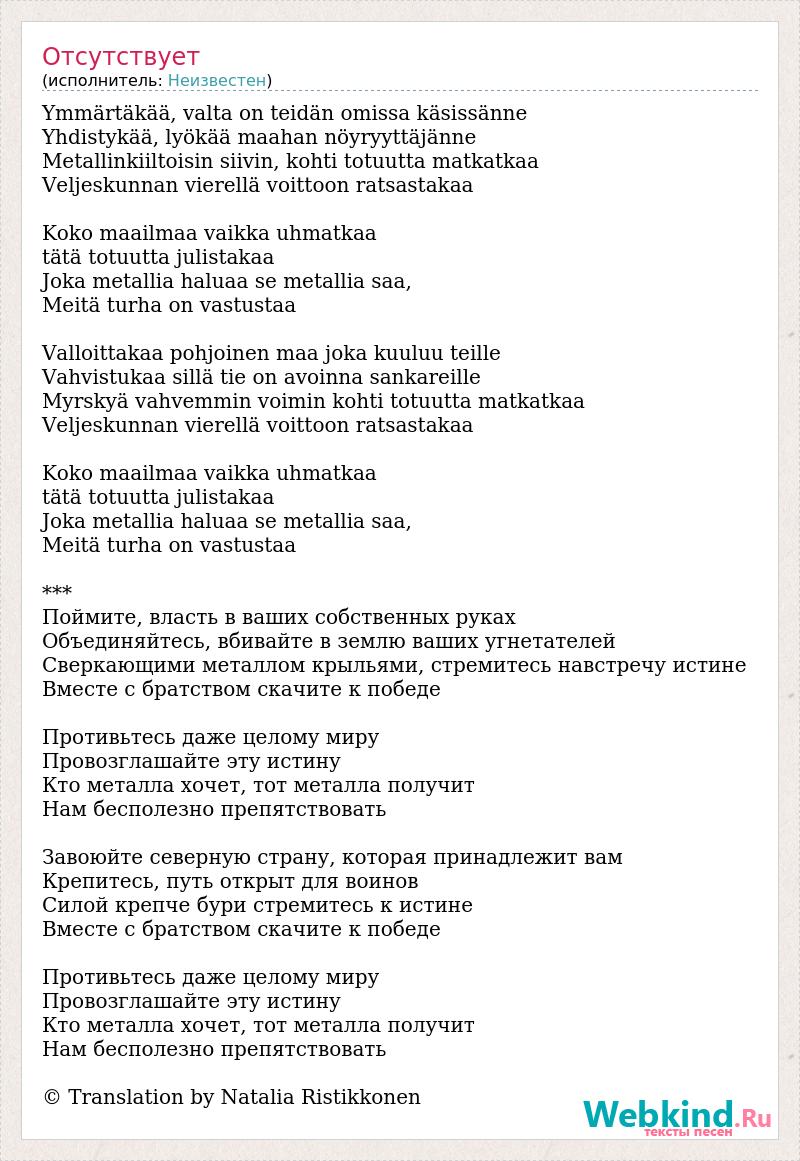 Отсутствует
(исполнитель: Неизвестен)

Ymmärtäkää, valta on teidän omissa käsissänne
Yhdistykää, lyökää maahan nöyryyttäjänne
Metallinkiiltoisin siivin, kohti totuutta matkatkaa
Veljeskunnan vierellä voittoon ratsastakaa

Koko maailmaa vaikka uhmatkaa
tätä totuutta julistakaa
Joka metallia haluaa se metallia saa,
Meitä turha on vastustaa

Valloittakaa pohjoinen maa joka kuuluu teille
Vahvistukaa sillä tie on avoinna sankareille
Myrskyä vahvemmin voimin kohti totuutta matkatkaa
Veljeskunnan vierellä voittoon ratsastakaa

Koko maailmaa vaikka uhmatkaa
tätä totuutta julistakaa
Joka metallia haluaa se metallia saa,
Meitä turha on vastustaa

***
Поймите, власть в ваших собственных руках
Объединяйтесь, вбивайте в землю ваших угнетателей
Сверкающими металлом крыльями, стремитесь навстречу истине
Вместе с братством скачите к победе

Противьтесь даже целому миру
Провозглашайте эту истину
Кто металла хочет, тот металла получит
Нам бесполезно препятствовать

Завоюйте северную страну, которая принадлежит вам
Крепитесь, путь открыт для воинов
Силой крепче бури стремитесь к истине
Вместе с братством скачите к победе

Противьтесь даже целому миру
Провозглашайте эту истину
Кто металла хочет, тот металла получит
Нам бесполезно препятствовать

© Translation by Natalia Ristikkonen

Webkind.Ru
тексты песен